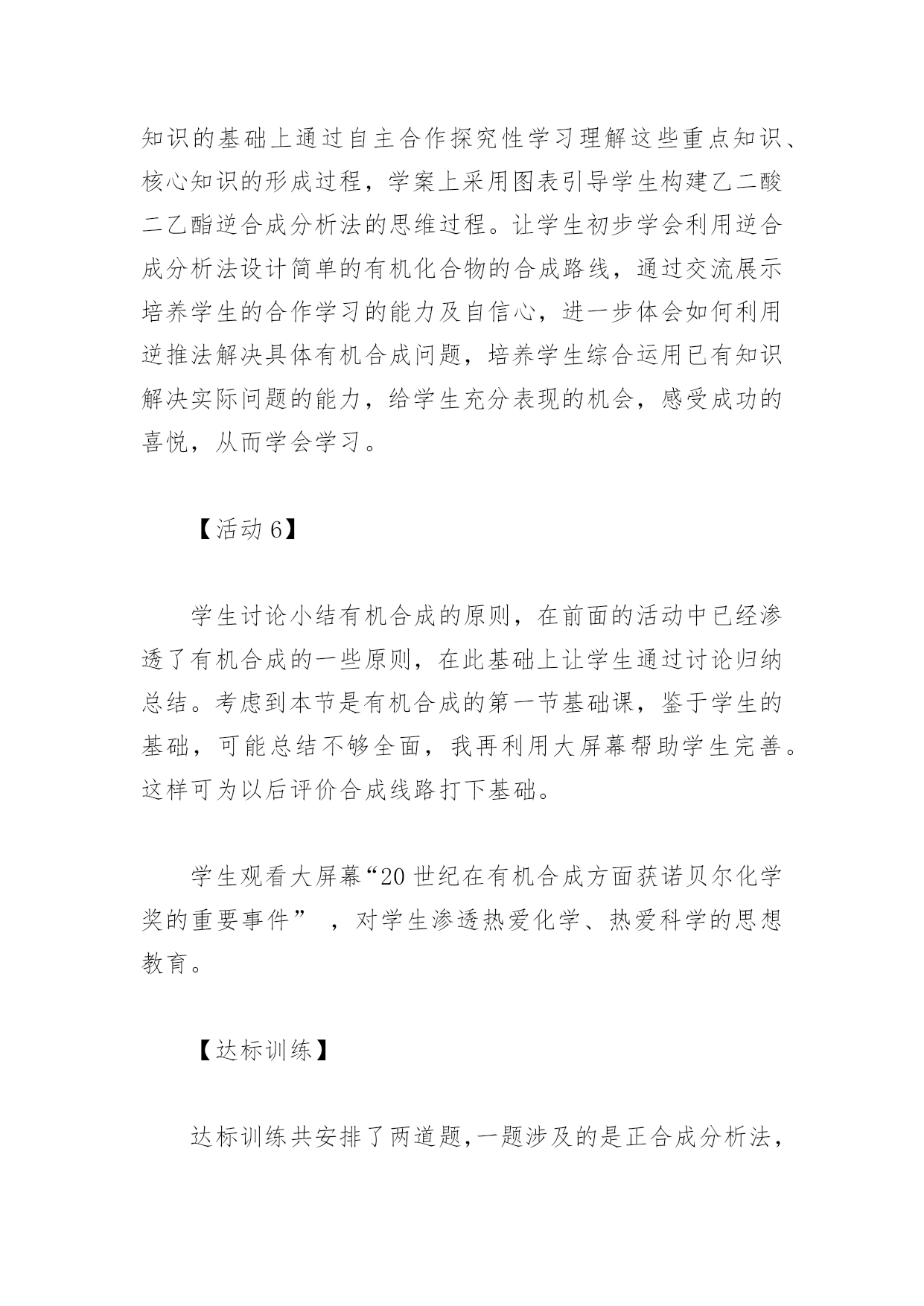 知识的基础上通过自主合作探究性学习理解这些重点知识、核心知识的形成过程，学案上采用图表引导学生构建乙二酸二乙酯逆合成分析法的思维过程。让学生初步学会利用逆合成分析法设计简单的有机化合物的合成路线，通过交流展示培养学生的合作学习的能力及自信心，进一步体会如何利用逆推法解决具体有机合成问题，培养学生综合运用已有知识解决实际问题的能力，给学生充分表现的机会，感受成功的喜悦，从而学会学习。

【活动 6】

学生讨论小结有机合成的原则，在前面的活动中已经渗透了有机合成的一些原则，在此基础上让学生通过讨论归纳总结。考虑到本节是有机合成的第一节基础课，鉴于学生的基础，可能总结不够全面，我再利用大屏幕帮助学生完善。这样可为以后评价合成线路打下基础。

学生观看大屏幕“20 世纪在有机合成方面获诺贝尔化学奖的重要事件” ，对学生渗透热爱化学、热爱科学的思想教育。

【达标训练】

达标训练共安排了两道题,一题涉及的是正合成分析法,